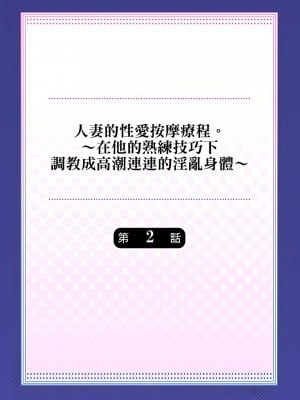 人妻的性愛按摩療程。
～在他的熟練技巧下
調教成高潮連連的淫亂身體～

第 2 話